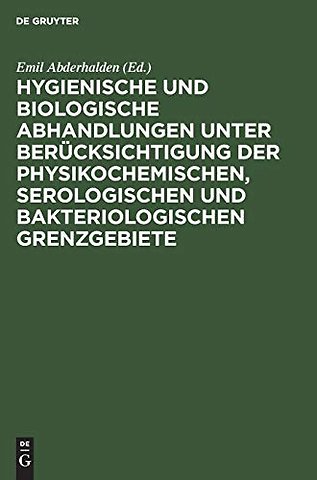 DE GRUYTER

Emil Abderhalden (Ed.)

HYGIENISCHE UND BIOLOGISCHE ABHANDLUNGEN UNTER BERÜCKSICHTIGUNG DER PHYSIKOCHEMISCHEN, SEROLOGISCHEN UND BAKTERIOLOGISCHEN GRENZGEBIETE

DE G